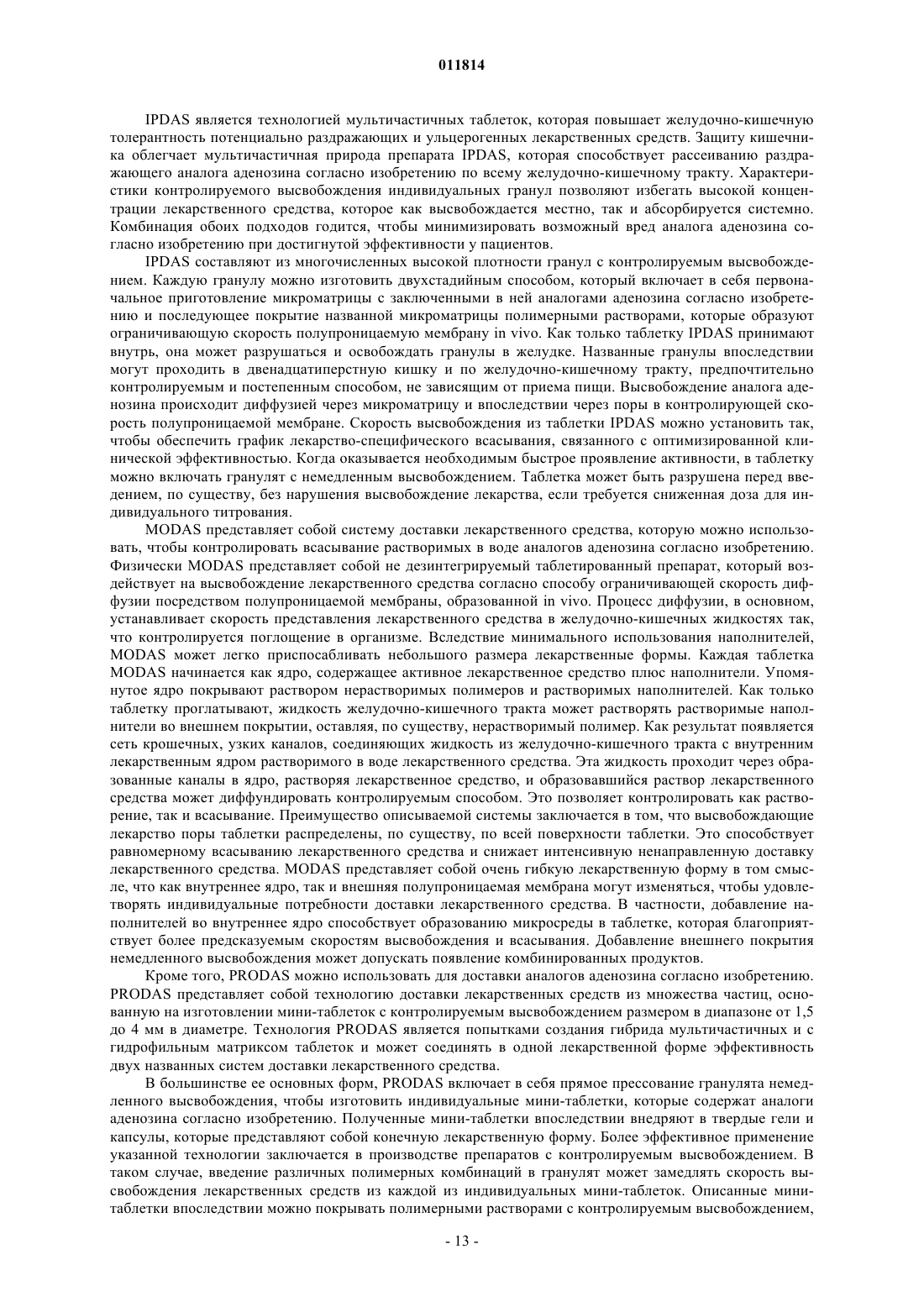 011814

IPDAS является технологией мультичастичных таблеток, которая повышает желудочно-кишечную толерантность потенциально раздражающих и ульцерогенных лекарственных средств. Защиту кишечника облегчает мультичастичная природа препарата IPDAS, которая способствует рассеиванию раздражающего аналога аденозина согласно изобретению по всему желудочно-кишечному тракту. Характеристики контролируемого высвобождения индивидуальных гранул позволяют избегать высокой концентрации лекарственного средства, которое как высвобождается местно, так и абсорбируется системно. Комбинация обоих подходов годится, чтобы минимизировать возможный вред аналога аденозина согласно изобретению при достигнутой эффективности у пациентов.

IPDAS составляют из многочисленных высокой плотности гранул с контролируемым высвобождением. Каждую гранулу можно изготовить двухстадийным способом, который включает в себя первоначальное приготовление микроматрицы с заключенными в ней аналогами аденозина согласно изобретению и последующее покрытие названной микроматрицы полимерными растворами, которые образуют ограничивающую скорость полупроницаемую мембрану in vivo. Как только таблетку IPDAS принимают внутрь, она может разрушаться и освобождать гранулы в желудке. Названные гранулы впоследствии могут проходить в двенадцатиперстную кишку и по желудочно-кишечному тракту, предпочтительно контролируемым и постепенным способом, не зависящим от приема пищи. Высвобождение аналога аденозина происходит диффузией через микроматрицу и впоследствии через поры в контролирующей скорость полупроницаемой мембране. Скорость высвобождения из таблетки IPDAS можно установить так, чтобы обеспечить график лекарство-специфического всасывания, связанного с оптимизированной клинической эффективностью. Когда оказывается необходимым быстрое проявление активности, в таблетку можно включать гранулят с немедленным высвобождением. Таблетка может быть разрушена перед введением, по существу, без нарушения высвобождение лекарства, если требуется сниженная доза для индивидуального титрования.

MODAS представляет собой систему доставки лекарственного средства, которую можно использовать, чтобы контролировать всасывание растворимых в воде аналогов аденозина согласно изобретению. Физически MODAS представляет собой не дезинтегрируемый таблетированный препарат, который воздействует на высвобождение лекарственного средства согласно способу ограничивающей скорость диффузии посредством полупроницаемой мембраны, образованной in vivo. Процесс диффузии, в основном, устанавливает скорость представления лекарственного средства в желудочно-кишечных жидкостях так, что контролируется поглощение в организме. Вследствие минимального использования наполнителей, MODAS может легко приспосабливать небольшого размера лекарственные формы. Каждая таблетка MODAS начинается как ядро, содержащее активное лекарственное средство плюс наполнители. Упомянутое ядро покрывают раствором нерастворимых полимеров и растворимых наполнителей. Как только таблетку проглатывают, жидкость желудочно-кишечного тракта может растворять растворимые наполнители во внешнем покрытии, оставляя, по существу, нерастворимый полимер. Как результат появляется сеть крошечных, узких каналов, соединяющих жидкость из желудочно-кишечного тракта с внутренним лекарственным ядром растворимого в воде лекарственного средства. Эта жидкость проходит через образованные каналы в ядро, растворяя лекарственное средство, и образовавшийся раствор лекарственного средства может диффундировать контролируемым способом. Это позволяет контролировать как растворение, так и всасывание. Преимущество описываемой системы заключается в том, что высвобождающие лекарство поры таблетки распределены, по существу, по всей поверхности таблетки. Это способствует равномерному всасыванию лекарственного средства и снижает интенсивную ненаправленную доставку лекарственного средства. MODAS представляет собой очень гибкую лекарственную форму в том смысле, что как внутреннее ядро, так и внешняя полупроницаемая мембрана могут изменяться, чтобы удовлетворять индивидуальные потребности доставки лекарственного средства. В частности, добавление наполнителей во внутреннее ядро способствует образованию микросреды в таблетке, которая благоприятствует более предсказуемым скоростям высвобождения и всасывания. Добавление внешнего покрытия немедленного высвобождения может допускать появление комбинированных продуктов.

Кроме того, PRODAS можно использовать для доставки аналогов аденозина согласно изобретению. PRODAS представляет собой технологию доставки лекарственных средств из множества частиц, основанную на изготовлении мини-таблеток с контролируемым высвобождением размером в диапазоне от 1,5 до 4 мм в диаметре. Технология PRODAS является попытками создания гибрида мультичастичных и с гидрофильным матриксом таблеток и может соединять в одной лекарственной форме эффективность двух названных систем доставки лекарственного средства.

В большинстве ее основных форм, PRODAS включает в себя прямое прессование гранулята немедленного высвобождения, чтобы изготовить индивидуальные мини-таблетки, которые содержат аналоги аденозина согласно изобретению. Полученные мини-таблетки впоследствии внедряют в твердые гели и капсулы, которые представляют собой конечную лекарственную форму. Более эффективное применение указанной технологии заключается в производстве препаратов с контролируемым высвобождением. В таком случае, введение различных полимерных комбинаций в гранулят может замедлять скорость высвобождения лекарственных средств из каждой из индивидуальных мини-таблеток. Описанные мини-таблетки впоследствии можно покрывать полимерными растворами с контролируемым высвобождением,

- 13 -